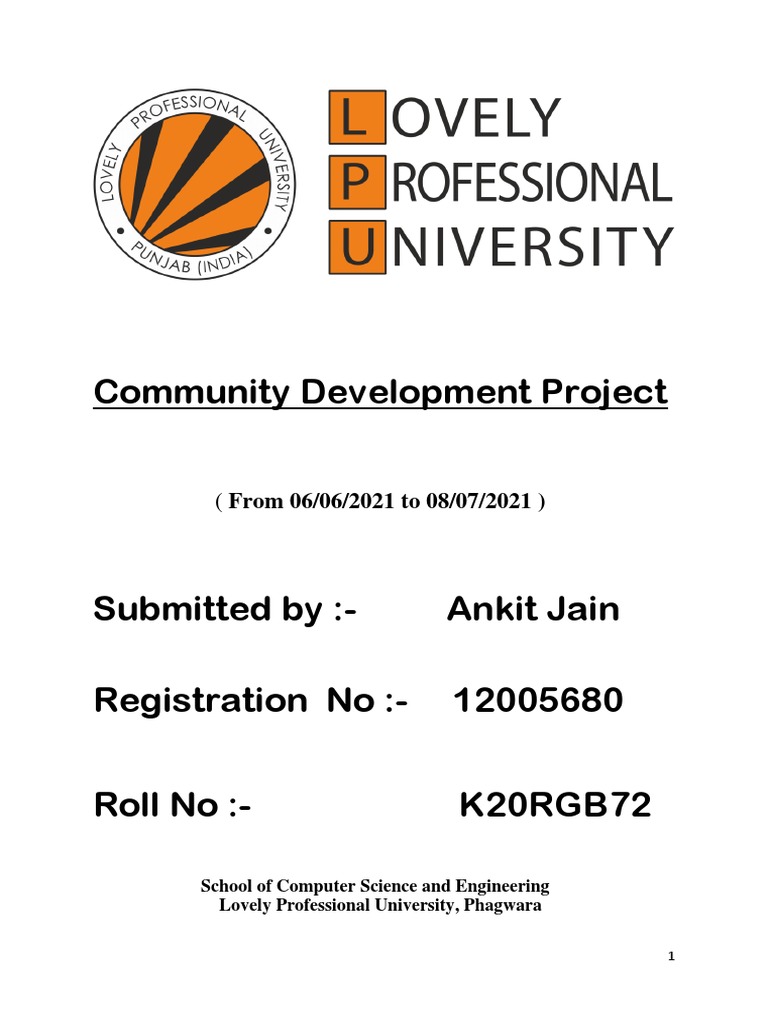 LOVELY PROFESSIONAL UNIVERSITY PUNJAB (INDIA)

LOVELY
PROFESSIONAL
UNIVERSITY

Community Development Project

( From 06/06/2021 to 08/07/2021 )

Submitted by :- Ankit Jain

Registration No :- 12005680

Roll No :- K20RGB72

School of Computer Science and Engineering
Lovely Professional University, Phagwara

1